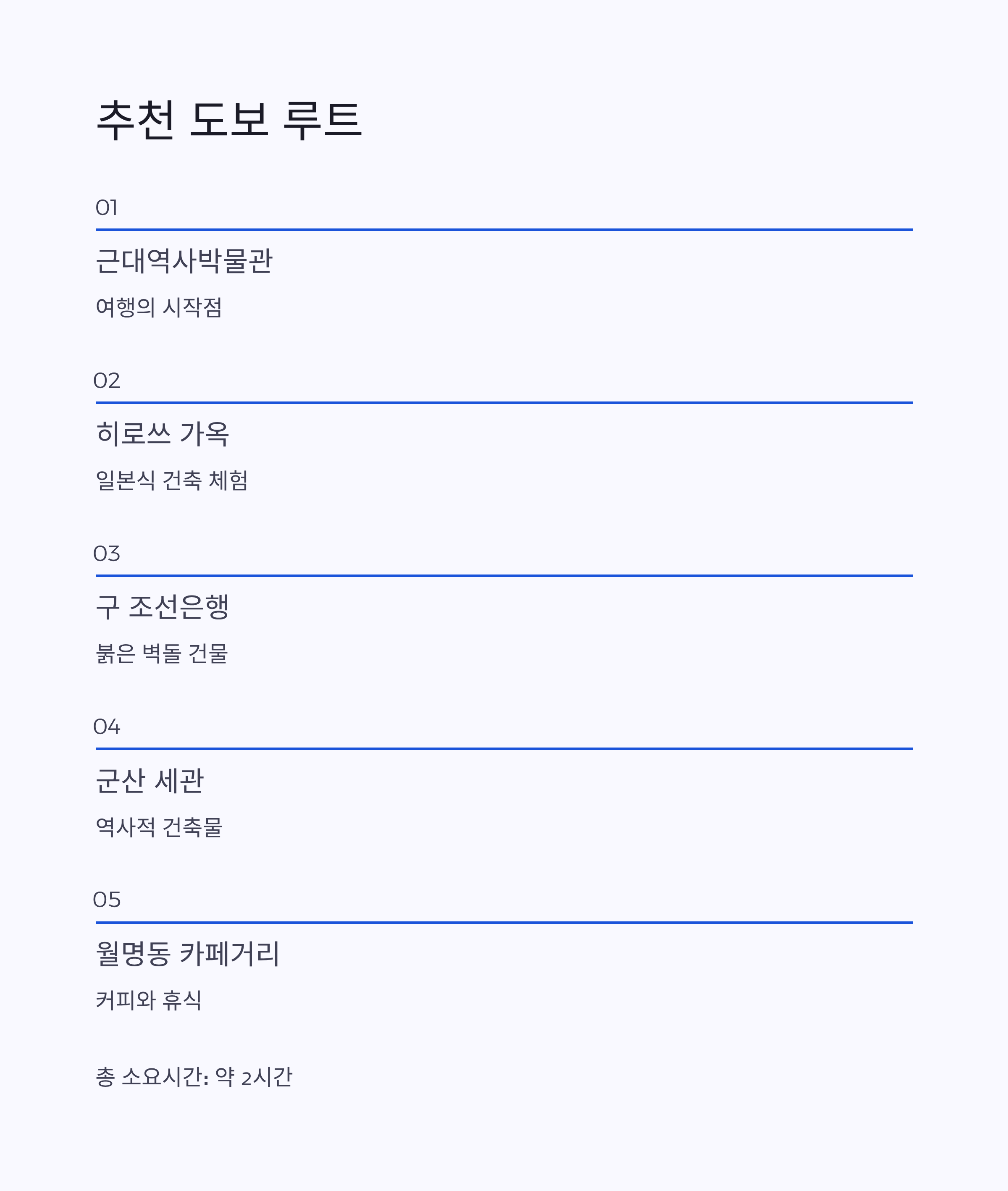 추천 도보 루트

01

근대역사박물관

여행의 시작점

02

히로쓰 가옥

일본식 건축 체험

03

구 조선은행

붉은 벽돌 건물

04

군산 세관

역사적 건축물

05

월명동 카페거리

커피와 휴식

총 소요시간: 약 2시간